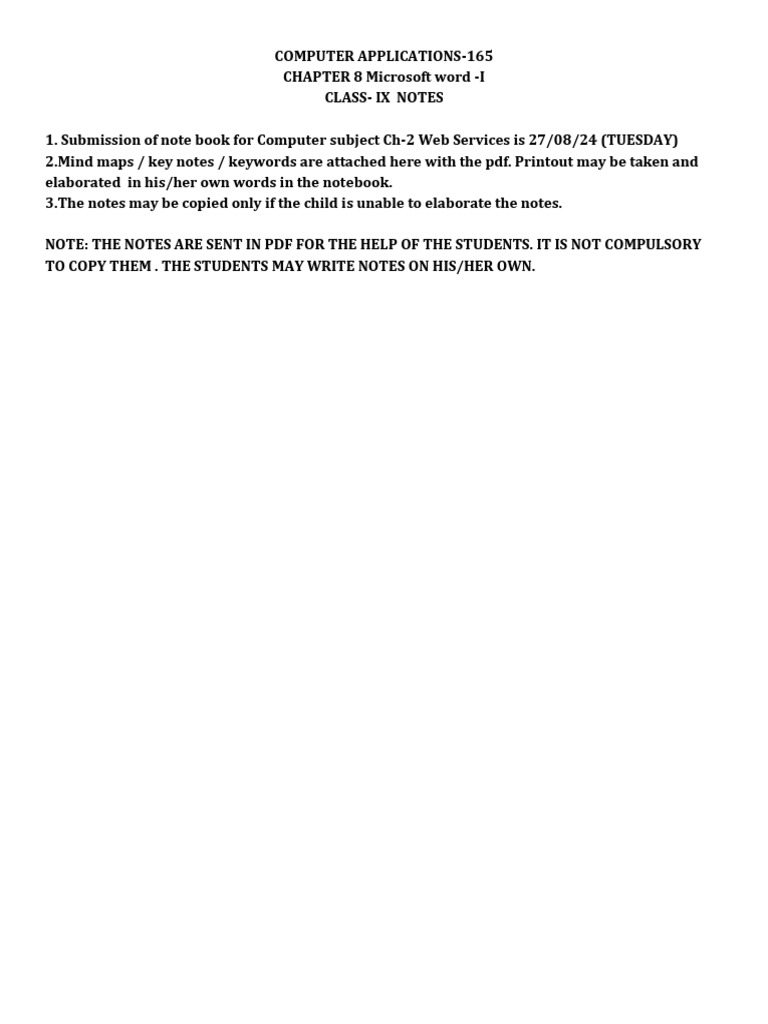 COMPUTER APPLICATIONS-165
CHAPTER 8 Microsoft word -I
CLASS- IX NOTES

1. Submission of note book for Computer subject Ch-2 Web Services is 27/08/24 (TUESDAY)
2.Mind maps / key notes / keywords are attached here with the pdf. Printout may be taken and elaborated in his/her own words in the notebook.
3.The notes may be copied only if the child is unable to elaborate the notes.

NOTE: THE NOTES ARE SENT IN PDF FOR THE HELP OF THE STUDENTS. IT IS NOT COMPULSORY TO COPY THEM . THE STUDENTS MAY WRITE NOTES ON HIS/HER OWN.